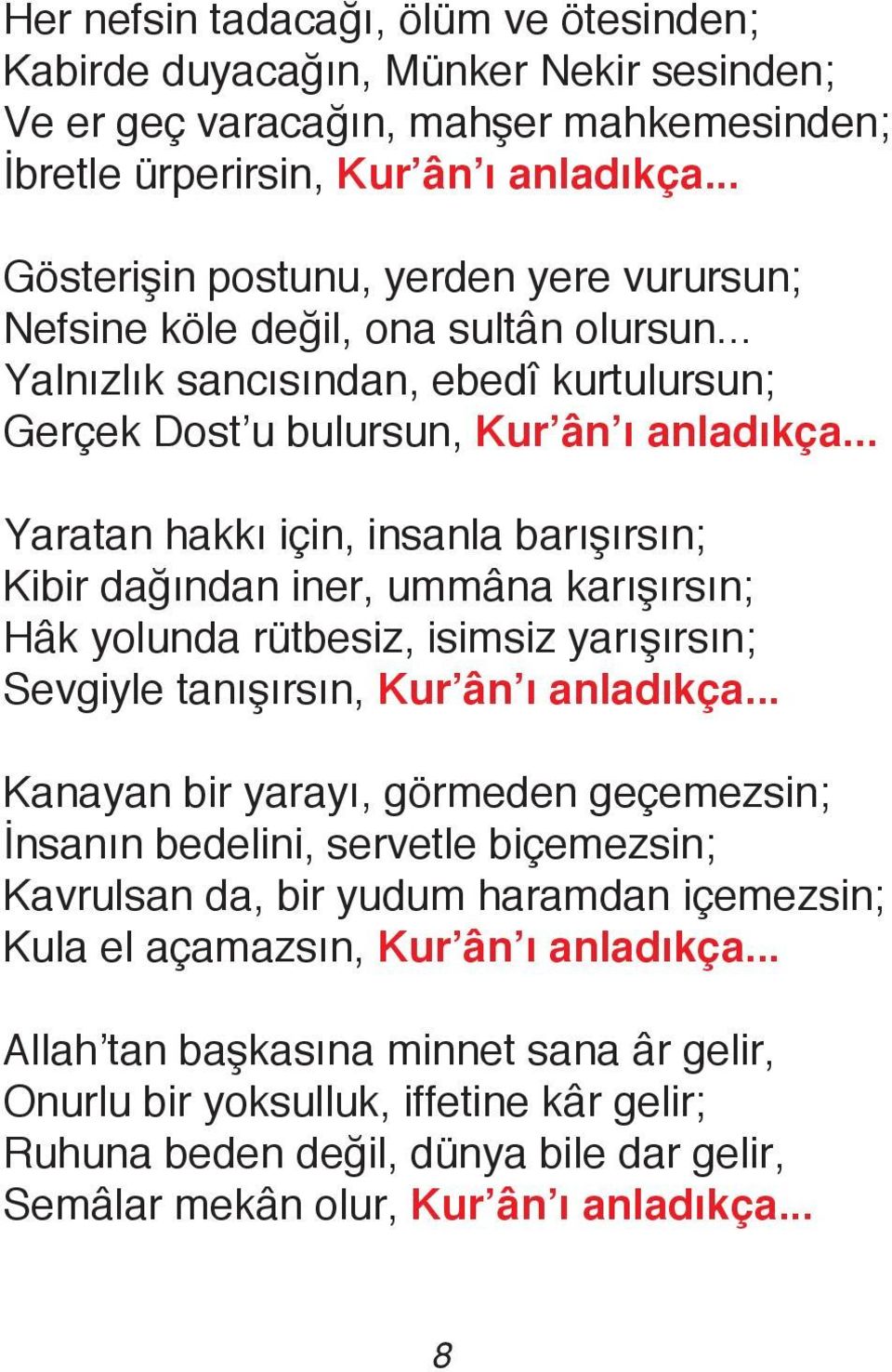 Her nefsin tadacağı, ölüm ve ötesinden;
Kabirde duyacağın, Münker Nekir sesinden;
Ve er geç varacağın, mahşer mahkemesinden;
İbretle ürperirsin, Kur'ân'ı anladıkça...

Gösterişin postunu, yerden yere vurursun;
Nefsine köle değil, ona sultân olursun...
Yalnızlık sancısından, ebedî kurtulursun;
Gerçek Dost'u bulursun, Kur'ân'ı anladıkça...

Yaratan hakkı için, insanla barışırsın;
Kibir dağından iner, ummâna karışırsın;
Hâk yolunda rütbesiz, isimsiz yarışırsın;
Sevgiyle tanışırsın, Kur'ân'ı anladıkça...

Kanayan bir yarayı, görmeden geçemezsin;
İnsanın bedelini, servetle biçemezsin;
Kavrulsan da, bir yudum haramdan içemezsin;
Kula el açamazsın, Kur'ân'ı anladıkça...

Allah'tan başkasına minnet sana âr gelir,
Onurlu bir yoksulluk, iffetine kâr gelir;
Ruhuna beden değil, dünya bile dar gelir,
Semâlar mekân olur, Kur'ân'ı anladıkça...

8